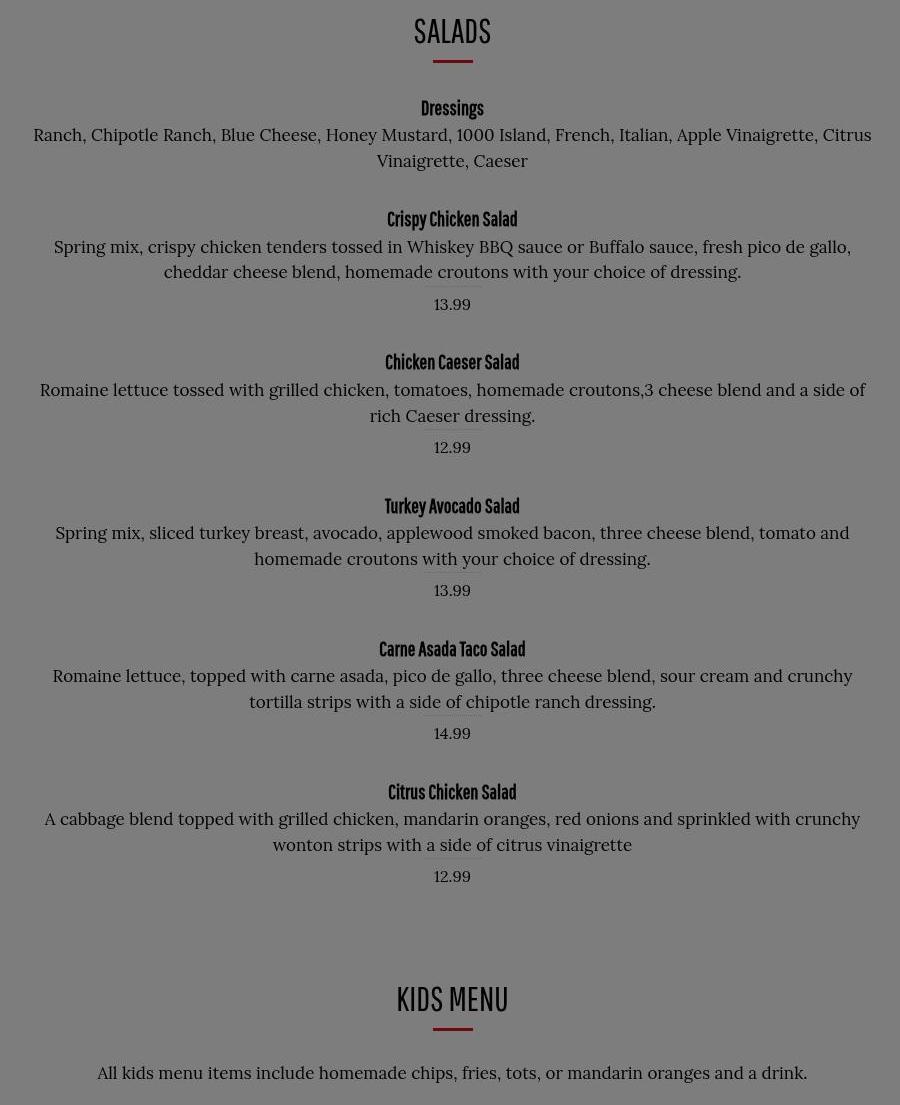 SALADS

Dressings
Ranch, Chipotle Ranch, Blue Cheese, Honey Mustard, 1000 Island, French, Italian, Apple Vinaigrette, Citrus Vinaigrette, Caeser

Crispy Chicken Salad
Spring mix, crispy chicken tenders tossed in Whiskey BBQ sauce or Buffalo sauce, fresh pico de gallo, cheddar cheese blend, homemade croutons with your choice of dressing.
13.99

Chicken Caeser Salad
Romaine lettuce tossed with grilled chicken, tomatoes, homemade croutons,3 cheese blend and a side of rich Caeser dressing.
12.99

Turkey Avocado Salad
Spring mix, sliced turkey breast, avocado, applewood smoked bacon, three cheese blend, tomato and homemade croutons with your choice of dressing.
13.99

Carne Asada Taco Salad
Romaine lettuce, topped with carne asada, pico de gallo, three cheese blend, sour cream and crunchy tortilla strips with a side of chipotle ranch dressing.
14.99

Citrus Chicken Salad
A cabbage blend topped with grilled chicken, mandarin oranges, red onions and sprinkled with crunchy wonton strips with a side of citrus vinaigrette
12.99

KIDS MENU

All kids menu items include homemade chips, fries, tots, or mandarin oranges and a drink.